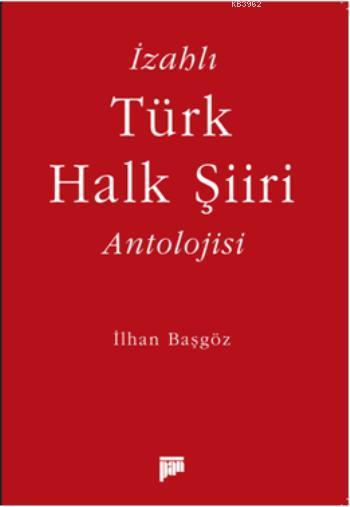 KB3962

İzahlı
Türk
Halk Şiiri
Antolojisi

İlhan Başgöz

pan